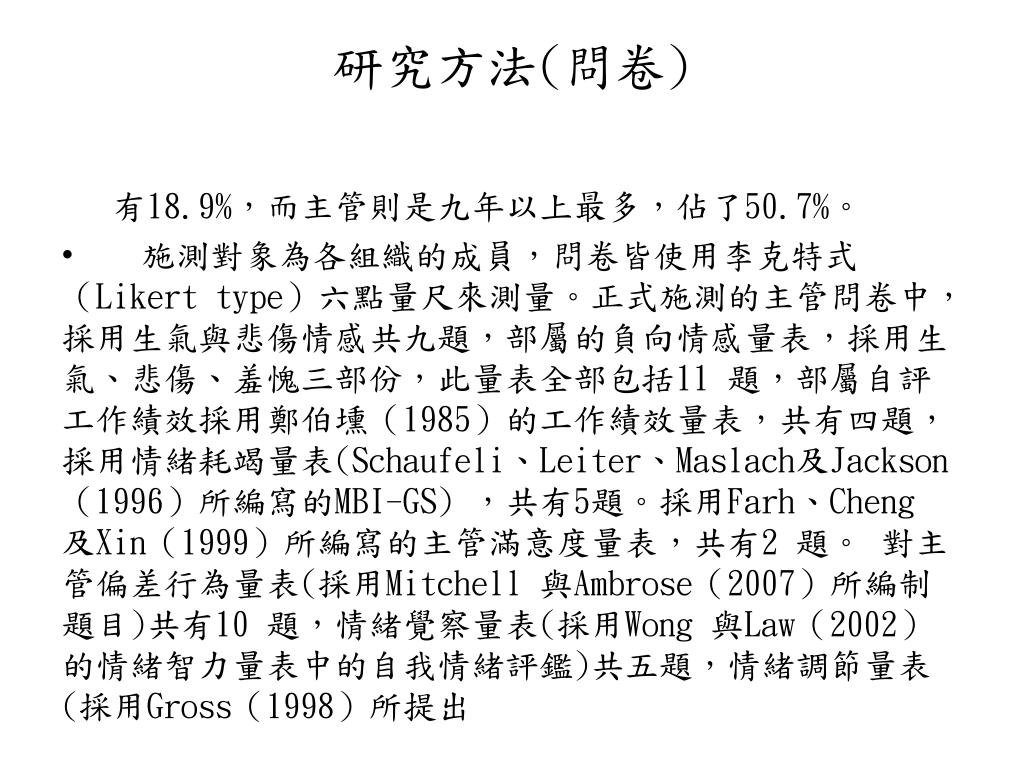 研究方法(問卷)

有18.9%，而主管則是九年以上最多，佔了50.7%。

• 施測對象為各組織的成員，問卷皆使用李克特式（Likert type）六點量尺來測量。正式施測的主管問卷中，採用生氣與悲傷情感共九題，部屬的負向情感量表，採用生氣、悲傷、羞愧三部份，此量表全部包括11 題，部屬自評工作績效採用鄭伯壎（1985）的工作績效量表，共有四題，採用情緒耗竭量表(Schaufeli、Leiter、Maslach及Jackson（1996）所編寫的MBI-GS) ，共有5題。採用Farh、Cheng及Xin（1999）所編寫的主管滿意度量表，共有2 題。 對主管偏差行為量表(採用Mitchell 與Ambrose（2007）所編制題目)共有10 題，情緒覺察量表(採用Wong 與Law（2002）的情緒智力量表中的自我情緒評鑑)共五題，情緒調節量表(採用Gross（1998）所提出